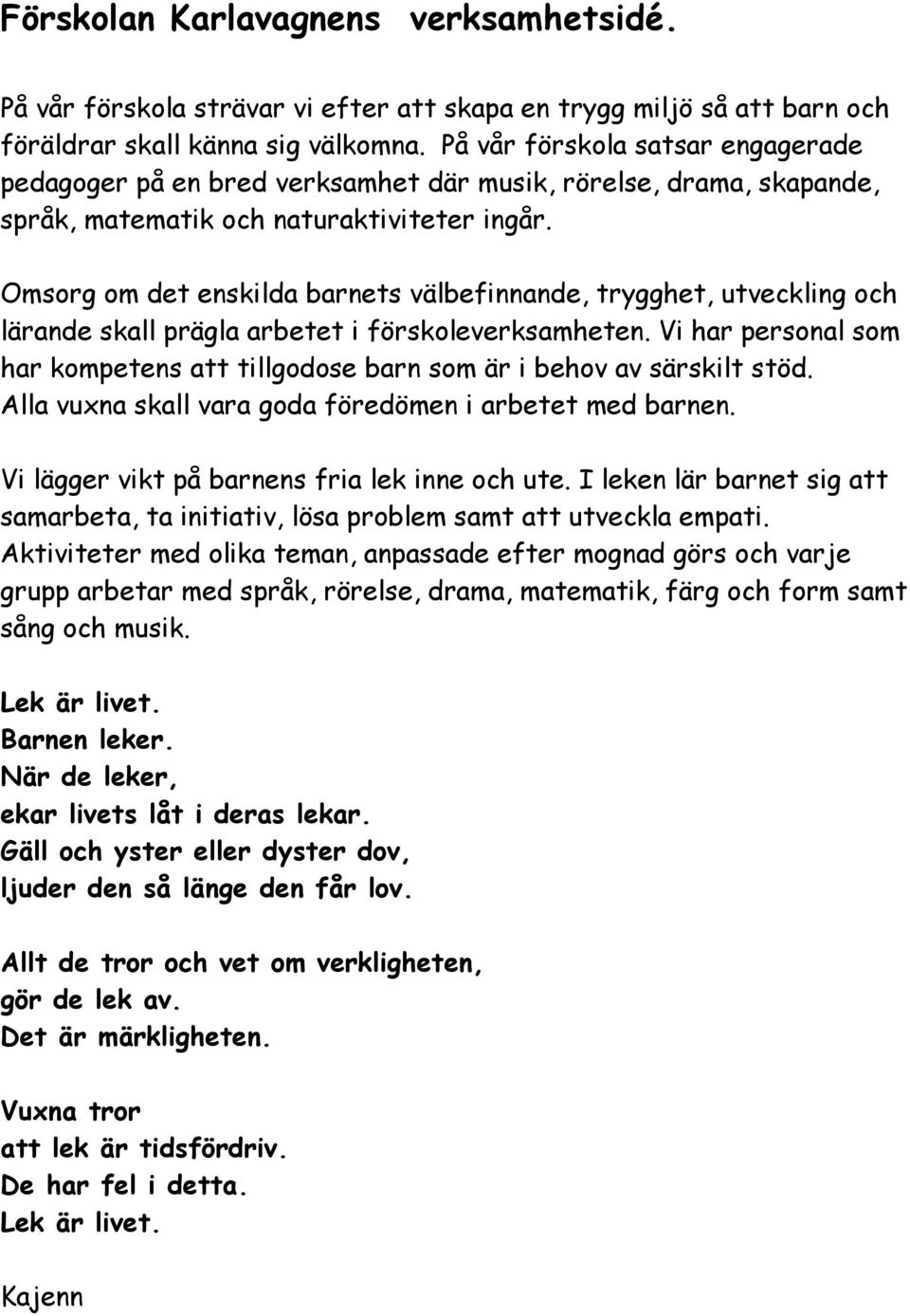 Förskolan Karlavagnens  verksamhetsidé.

På vår förskola strävar vi efter att skapa en trygg miljö så att barn och föräldrar skall känna sig välkomna. På vår förskola satsar engagerade pedagoger på en bred verksamhet där musik, rörelse, drama, skapande, språk, matematik och naturaktiviteter ingår.

Omsorg om det enskilda barnets välbefinnande, trygghet, utveckling och lärande skall prägla arbetet i förskoleverksamheten. Vi har personal som har kompetens att tillgodose barn som är i behov av särskilt stöd. Alla vuxna skall vara goda föredömen i arbetet med barnen.

Vi lägger vikt på barnens fria lek inne och ute. I leken lär barnet sig att samarbeta, ta initiativ, lösa problem samt att utveckla empati. Aktiviteter med olika teman, anpassade efter mognad görs och varje grupp arbetar med språk, rörelse, drama, matematik, färg och form samt sång och musik.

Lek är livet.
Barnen leker.
När de leker,
ekar livets låt i deras lekar.
Gäll och yster eller dyster dov,
ljuder den så länge den får lov.

Allt de tror och vet om verkligheten,
gör de lek av.
Det är märkligheten.

Vuxna tror
att lek är tidsfördriv.
De har fel i detta.
Lek är livet.

Kajenn